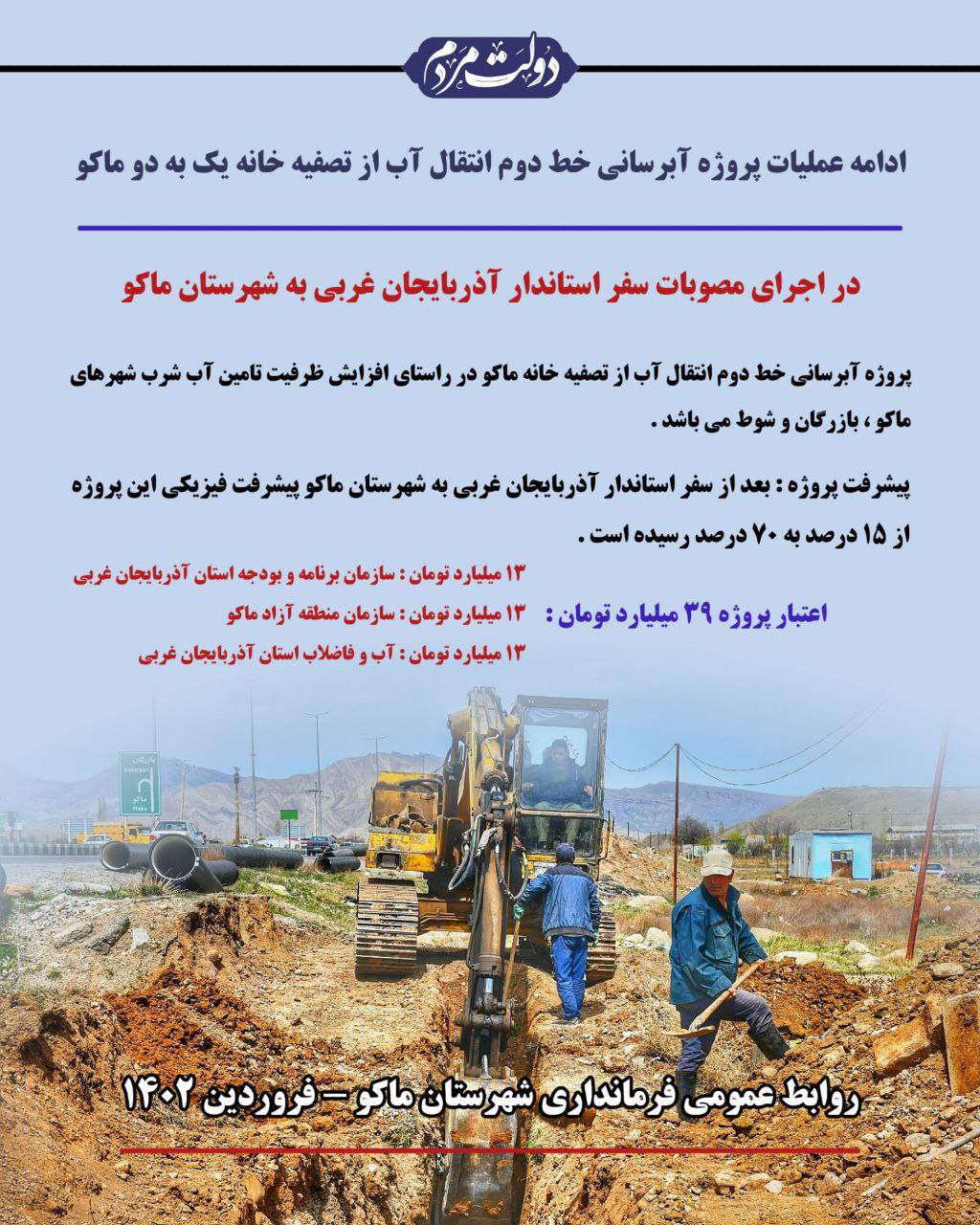 دولت مردم

ادامه عملیات پروژه آبرسانی خط دوم انتقال آب از تصفیه خانه یک به دو ماکو

در اجرای مصوبات سفر استاندار آذربایجان غربی به شهرستان ماکو

پروژه آبرسانی خط دوم انتقال آب از تصفیه خانه ماکو در راستای افزایش ظرفیت تامین آب شرب شهرهای ماکو ، بازرگان و شوط می باشد .

پیشرفت پروژه : بعد از سفر استاندار آذربایجان غربی به شهرستان ماکو پیشرفت فیزیکی این پروژه از ۱۵ درصد به ۷۰ درصد رسیده است .

اعتبار پروژه ۳۹ میلیارد تومان :

۱۳ میلیارد تومان : سازمان برنامه و بودجه استان آذربایجان غربی
۱۳ میلیارد تومان : سازمان منطقه آزاد ماکو
۱۳ میلیارد تومان : آب و فاضلاب استان آذربایجان غربی

بازرگان
Bazargan
ماکو
Maku

روابط عمومی فرمانداری شهرستان ماکو – فروردین ۱۴۰۲